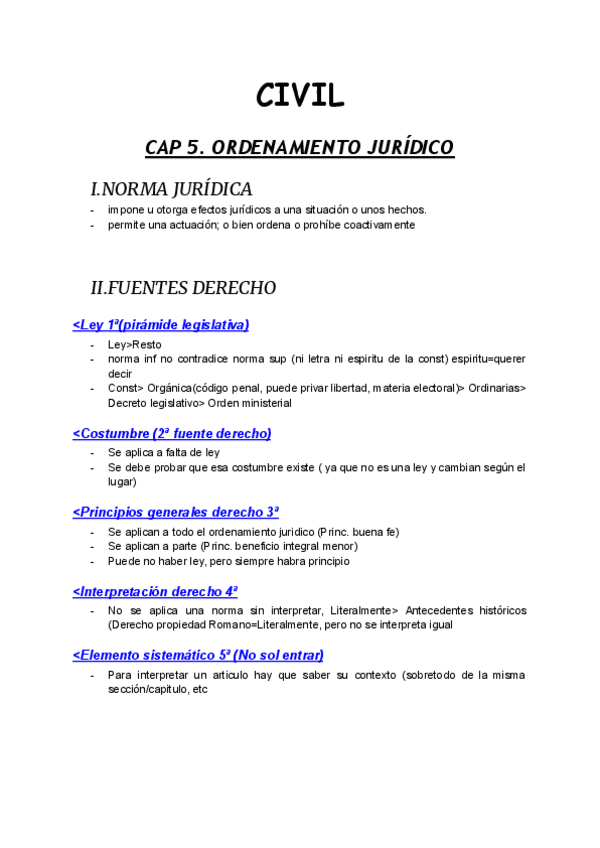 CIVIL

CAP 5. ORDENAMIENTO JURÍDICO

I.NORMA JURÍDICA

- impone u otorga efectos jurídicos a una situación o unos hechos.
- permite una actuación; o bien ordena o prohíbe coactivamente

II.FUENTES DERECHO

<Ley 1ª(pirámide legislativa)

- Ley>Resto
- norma inf no contradice norma sup (ni letra ni espiritu de la const) espiritu=querer decir
- Const> Orgánica(código penal, puede privar libertad, materia electoral)> Ordinarias> Decreto legislativo> Orden ministerial

<Costumbre (2ª fuente derecho)

- Se aplica a falta de ley
- Se debe probar que esa costumbre existe ( ya que no es una ley y cambian según el lugar)

<Principios generales derecho 3ª

- Se aplican a todo el ordenamiento juridico (Princ. buena fe)
- Se aplican a parte (Princ. beneficio integral menor)
- Puede no haber ley, pero siempre habra principio

<Interpretación derecho 4ª

- No se aplica una norma sin interpretar, Literalmente> Antecedentes históricos (Derecho propiedad Romano=Literalmente, pero no se interpreta igual

<Elemento sistemático 5ª (No sol entrar)

- Para interpretar un articulo hay que saber su contexto (sobretodo de la misma sección/capitulo, etc